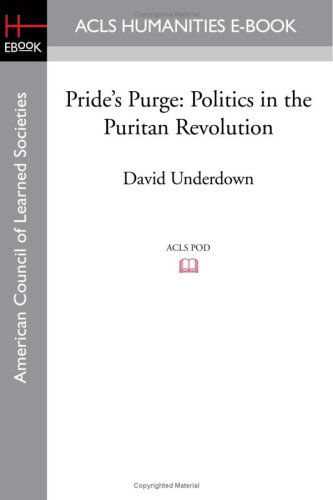 Copyrighted Material

H
EBOOK

ACLS HUMANITIES E-BOOK

American Council of Learned Societies

Pride's Purge: Politics in the Puritan Revolution

David Underdown

ACLS POD

Copyrighted Material